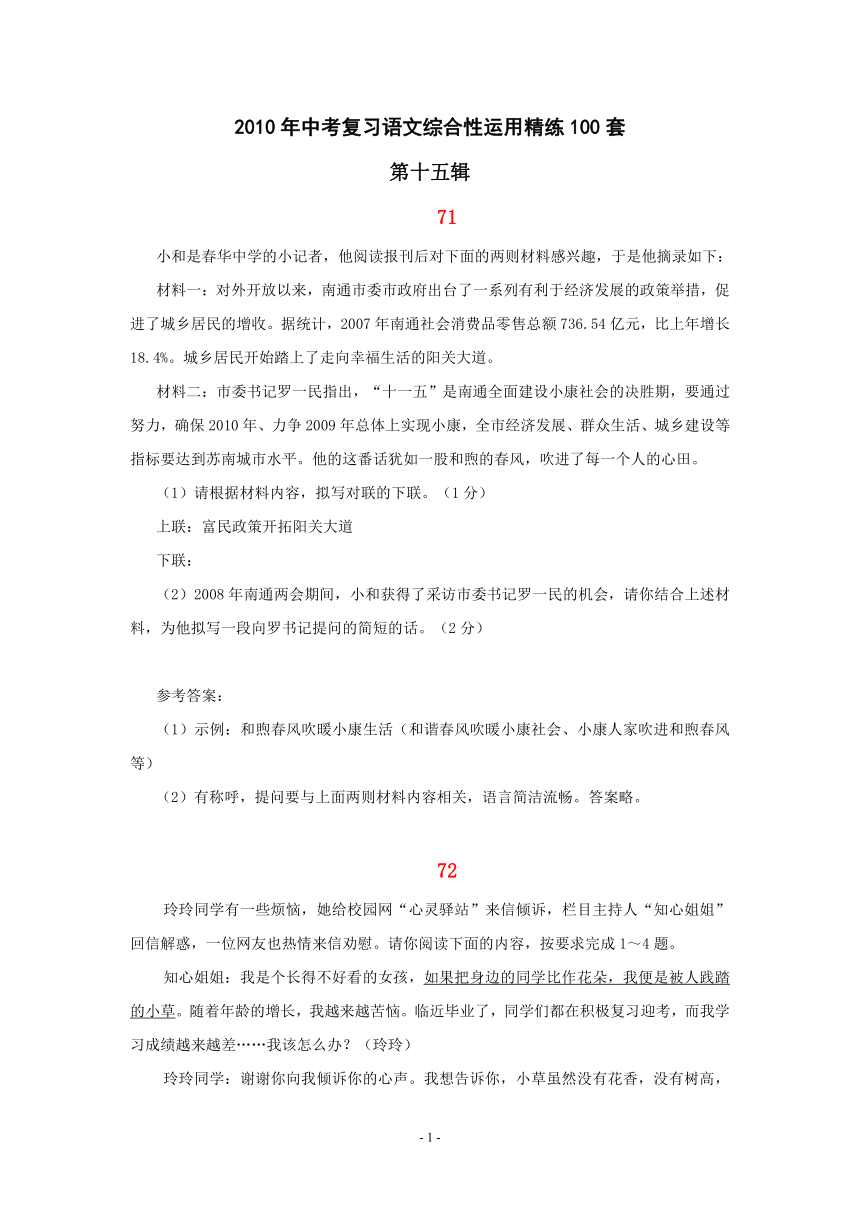 2010年中考复习语文综合性运用精练100套

第十五辑

71

小和是春华中学的小记者，他阅读报刊后对下面的两则材料感兴趣，于是他摘录如下：

材料一：对外开放以来，南通市委市政府出台了一系列有利于经济发展的政策举措，促进了城乡居民的增收。据统计，2007年南通社会消费品零售总额736.54亿元，比上年增长18.4%。城乡居民开始踏上了走向幸福生活的阳关大道。

材料二：市委书记罗一民指出，“十一五”是南通全面建设小康社会的决胜期，要通过努力，确保2010年、力争2009年总体上实现小康，全市经济发展、群众生活、城乡建设等指标要达到苏南城市水平。他的这番话犹如一股和煦的春风，吹进了每一个人的心田。

（1）请根据材料内容，拟写对联的下联。（1分）

上联：富民政策开拓阳关大道

下联：

（2）2008年南通两会期间，小和获得了采访市委书记罗一民的机会，请你结合上述材料，为他拟写一段向罗书记提问的简短的话。（2分）

参考答案：

（1）示例：和煦春风吹暖小康生活（和谐春风吹暖小康社会、小康人家吹进和煦春风等）

（2）有称呼，提问要与上面两则材料内容相关，语言简洁流畅。答案略。

72

玲玲同学有一些烦恼，她给校园网“心灵驿站”来信倾诉，栏目主持人“知心姐姐”回信解惑，一位网友也热情来信劝慰。请你阅读下面的内容，按要求完成1～4题。

知心姐姐：我是个长得不好看的女孩，如果把身边的同学比作花朵，我便是被人践踏的小草。随着年龄的增长，我越来越苦恼。临近毕业了，同学们都在积极复习迎考，而我学习成绩越来越差……我该怎么办？（玲玲）

玲玲同学：谢谢你向我倾诉你的心声。我想告诉你，小草虽然没有花香，没有树高，

- 1 -